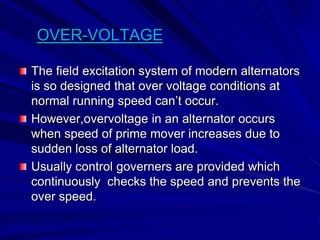 OVER-VOLTAGE

The field excitation system of modern alternators is so designed that over voltage conditions at normal running speed can't occur.

However,overvoltage in an alternator occurs when speed of prime mover increases due to sudden loss of alternator load.

Usually control governers are provided which continuously checks the speed and prevents the over speed.